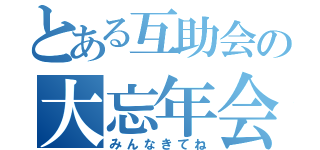 とある互助会の
大忘年会
みんなきてね